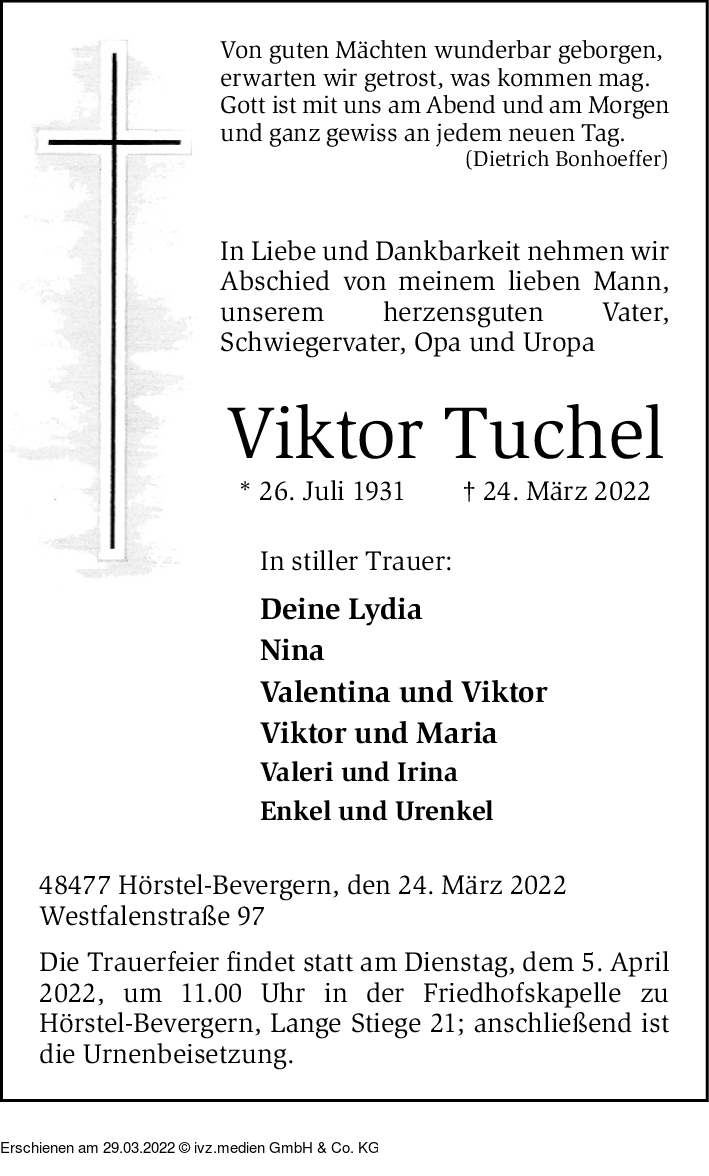 Von guten Mächten wunderbar geborgen,
erwarten wir getrost, was kommen mag.
Gott ist mit uns am Abend und am Morgen
und ganz gewiss an jedem neuen Tag.
(Dietrich Bonhoeffer)

In Liebe und Dankbarkeit nehmen wir Abschied von meinem lieben Mann, unserem herzensguten Vater, Schwiegervater, Opa und Uropa

Viktor Tuchel

* 26. Juli 1931 † 24. März 2022

In stiller Trauer:

Deine Lydia
Nina
Valentina und Viktor
Viktor und Maria
Valeri und Irina
Enkel und Urenkel

48477 Hörstel-Bevergern, den 24. März 2022
Westfalenstraße 97

Die Trauerfeier findet statt am Dienstag, dem 5. April 2022, um 11.00 Uhr in der Friedhofskapelle zu Hörstel-Bevergern, Lange Stiege 21; anschließend ist die Urnenbeisetzung.

Erschienen am 29.03.2022 © ivz.medien GmbH & Co. KG